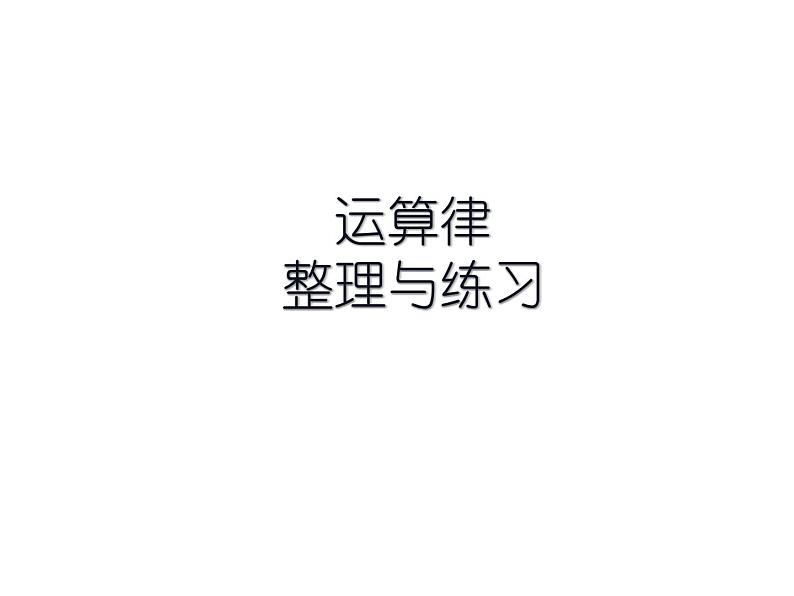 运算律
整理与练习